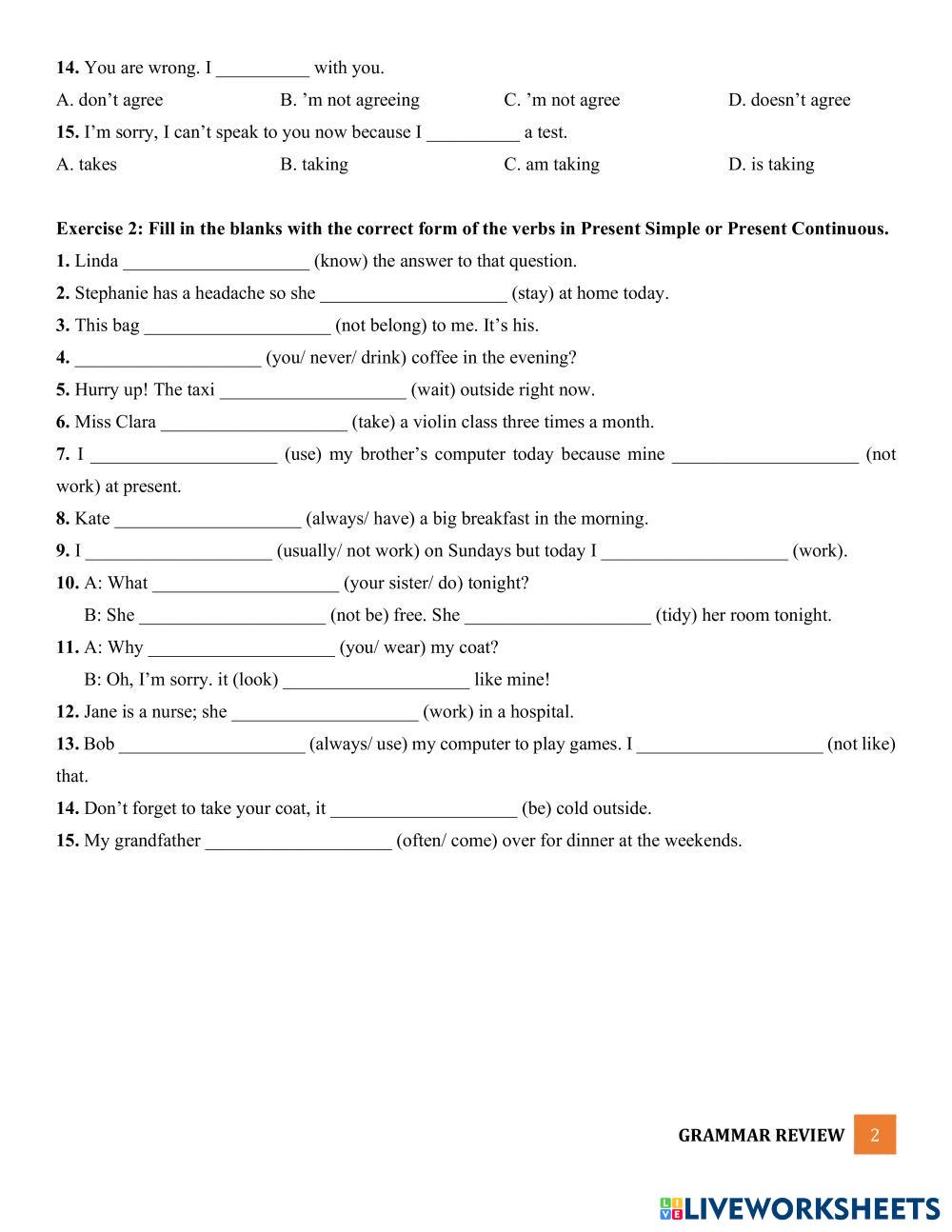 **14.** You are wrong. I __________ with you.

A. don't agree B. 'm not agreeing C. 'm not agree D. doesn't agree

**15.** I'm sorry, I can't speak to you now because I __________ a test.

A. takes B. taking C. am taking D. is taking

**Exercise 2: Fill in the blanks with the correct form of the verbs in Present Simple or Present Continuous.**

**1.** Linda ____________________ (know) the answer to that question.

**2.** Stephanie has a headache so she ____________________ (stay) at home today.

**3.** This bag ____________________ (not belong) to me. It's his.

**4.** ____________________ (you/ never/ drink) coffee in the evening?

**5.** Hurry up! The taxi ____________________ (wait) outside right now.

**6.** Miss Clara ____________________ (take) a violin class three times a month.

**7.** I ____________________ (use) my brother's computer today because mine ____________________ (not work) at present.

**8.** Kate ____________________ (always/ have) a big breakfast in the morning.

**9.** I ____________________ (usually/ not work) on Sundays but today I ____________________ (work).

**10.** A: What ____________________ (your sister/ do) tonight?

B: She ____________________ (not be) free. She ____________________ (tidy) her room tonight.

**11.** A: Why ____________________ (you/ wear) my coat?

B: Oh, I'm sorry. it (look) ____________________ like mine!

**12.** Jane is a nurse; she ____________________ (work) in a hospital.

**13.** Bob ____________________ (always/ use) my computer to play games. I ____________________ (not like) that.

**14.** Don't forget to take your coat, it ____________________ (be) cold outside.

**15.** My grandfather ____________________ (often/ come) over for dinner at the weekends.

GRAMMAR REVIEW 2

LIVEWORKSHEETS